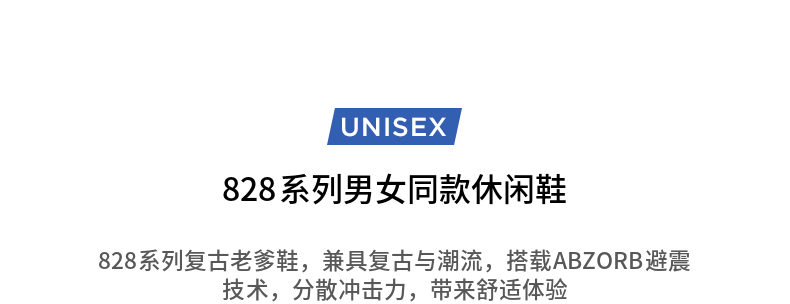 UNISEX

828系列男女同款休闲鞋

828系列复古老爹鞋，兼具复古与潮流，搭载ABZORB避震技术，分散冲击力，带来舒适体验